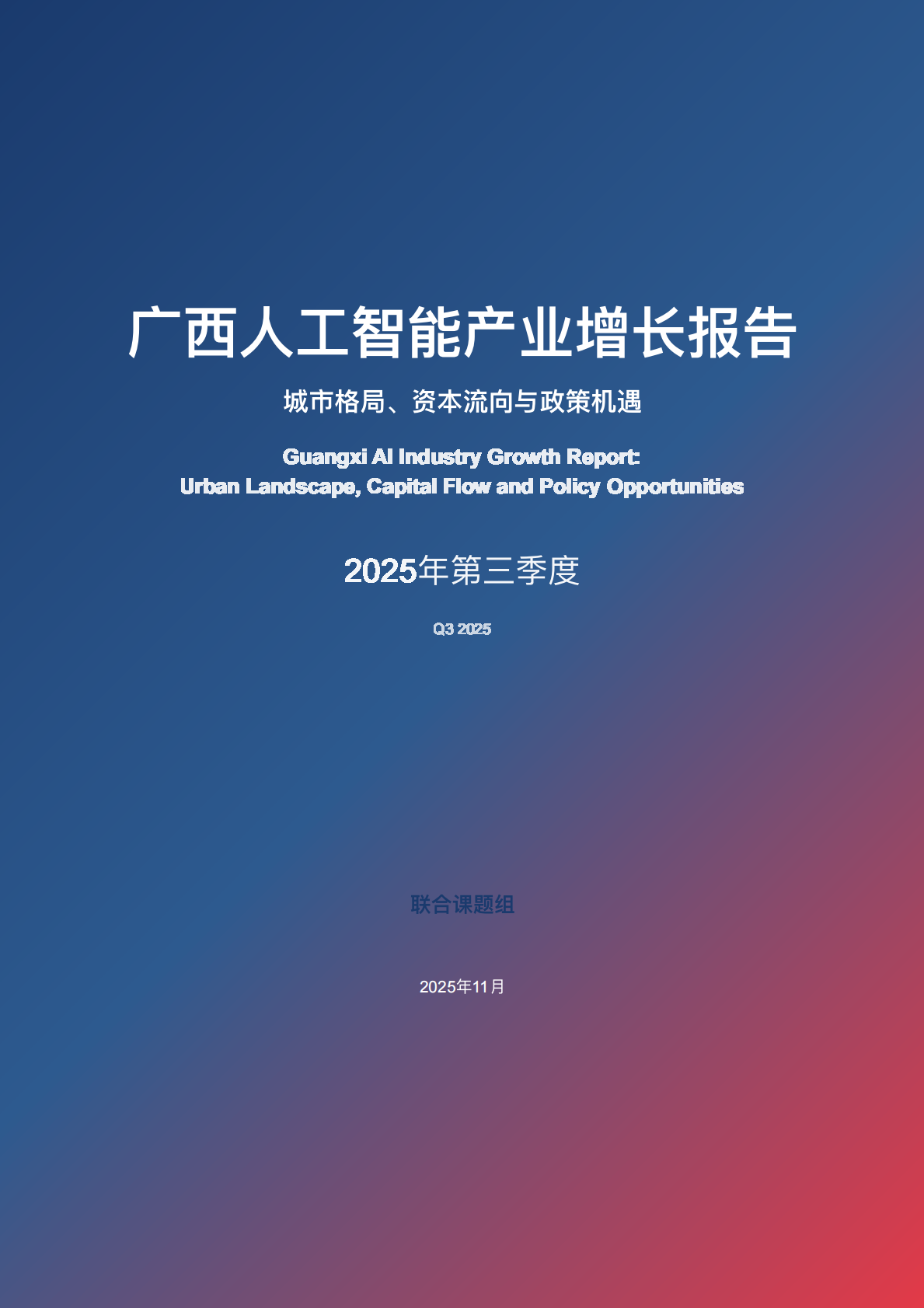 广西人工智能产业增长报告

城市格局、资本流向与政策机遇

Guangxi AI Industry Growth Report:
Urban Landscape, Capital Flow and Policy Opportunities

2025年第三季度

Q3 2025

联合课题组

2025年11月